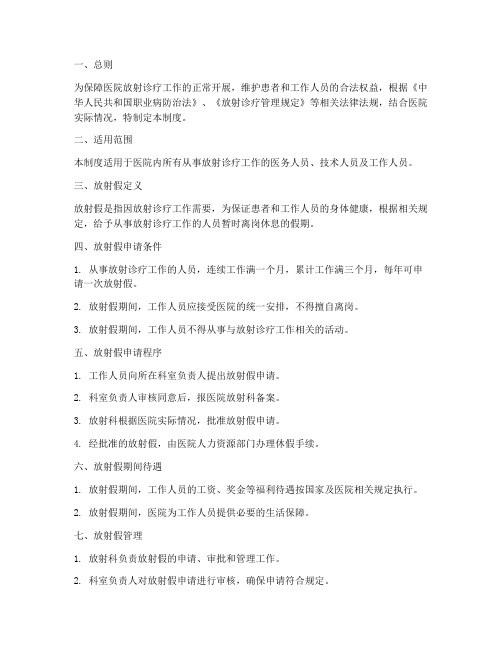 一、总则

为保障医院放射诊疗工作的正常开展，维护患者和工作人员的合法权益，根据《中华人民共和国职业病防治法》、《放射诊疗管理规定》等相关法律法规，结合医院实际情况，特制定本制度。

二、适用范围

本制度适用于医院内所有从事放射诊疗工作的医务人员、技术人员及工作人员。

三、放射假定义

放射假是指因放射诊疗工作需要，为保证患者和工作人员的身体健康，根据相关规定，给予从事放射诊疗工作的人员暂时离岗休息的假期。

四、放射假申请条件

1. 从事放射诊疗工作的人员，连续工作满一个月，累计工作满三个月，每年可申请一次放射假。

2. 放射假期间，工作人员应接受医院的统一安排，不得擅自离岗。

3. 放射假期间，工作人员不得从事与放射诊疗工作相关的活动。

五、放射假申请程序

1. 工作人员向所在科室负责人提出放射假申请。

2. 科室负责人审核同意后，报医院放射科备案。

3. 放射科根据医院实际情况，批准放射假申请。

4. 经批准的放射假，由医院人力资源部门办理休假手续。

六、放射假期间待遇

1. 放射假期间，工作人员的工资、奖金等福利待遇按国家及医院相关规定执行。

2. 放射假期间，医院为工作人员提供必要的生活保障。

七、放射假管理

1. 放射科负责放射假的申请、审批和管理工作。

2. 科室负责人对放射假申请进行审核，确保申请符合规定。